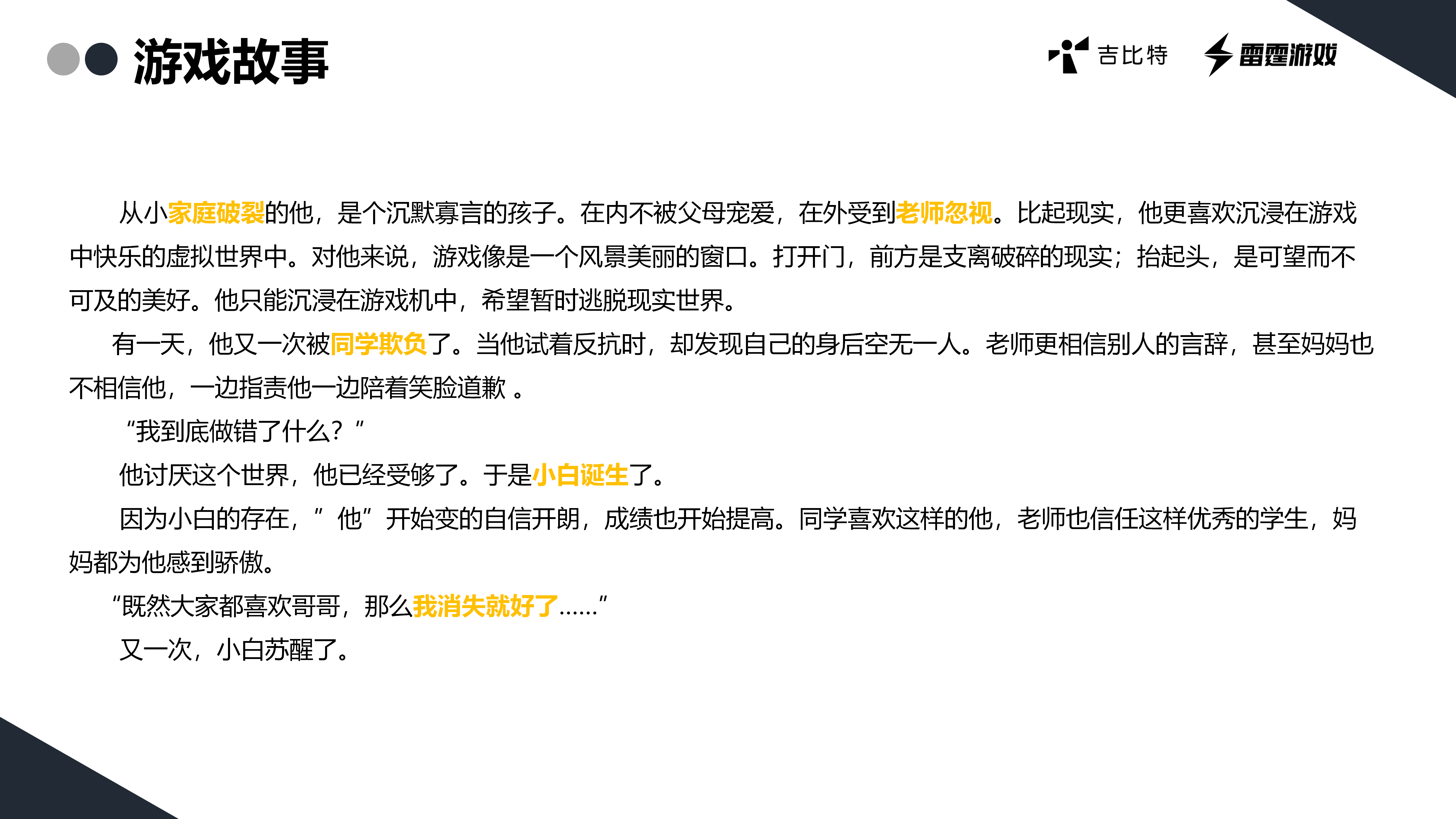 游戏故事

吉比特 雷霆游戏

从小家庭破裂的他，是个沉默寡言的孩子。在内不被父母宠爱，在外受到老师忽视。比起现实，他更喜欢沉浸在游戏中快乐的虚拟世界中。对他来说，游戏像是一个风景美丽的窗口。打开门，前方是支离破碎的现实；抬起头，是可望而不可及的美好。他只能沉浸在游戏机中，希望暂时逃脱现实世界。

有一天，他又一次被同学欺负了。当他试着反抗时，却发现自己的身后空无一人。老师更相信别人的言辞，甚至妈妈也不相信他，一边指责他一边陪着笑脸道歉。

“我到底做错了什么？”

他讨厌这个世界，他已经受够了。于是小白诞生了。

因为小白的存在，“他”开始变的自信开朗，成绩也开始提高。同学喜欢这样的他，老师也信任这样优秀的学生，妈妈都为他感到骄傲。

“既然大家都喜欢哥哥，那么我消失就好了……”

又一次，小白苏醒了。